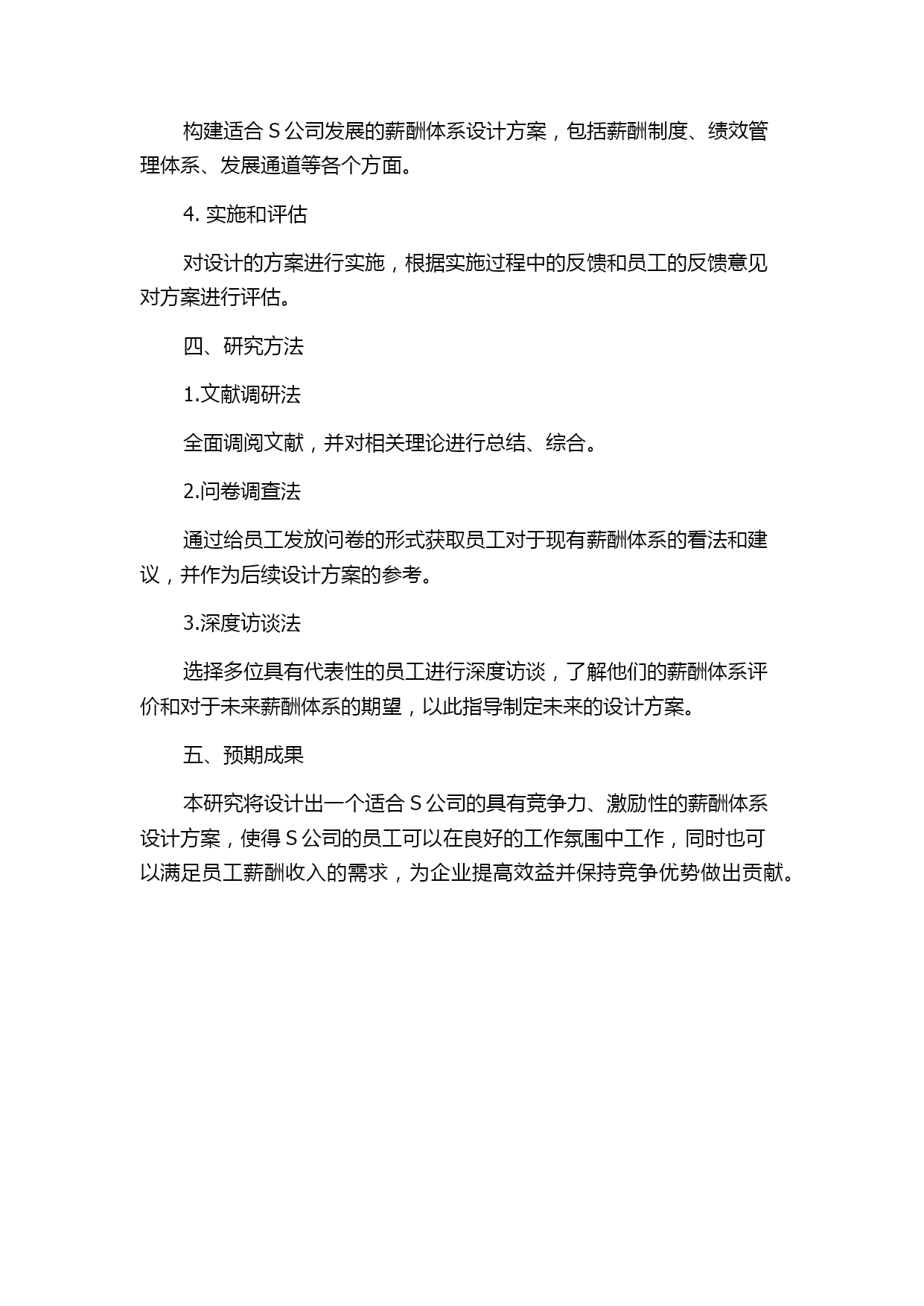 构建适合 S 公司发展的薪酬体系设计方案，包括薪酬制度、绩效管理体系、发展通道等各个方面。

4. 实施和评估

对设计的方案进行实施，根据实施过程中的反馈和员工的反馈意见对方案进行评估。

四、研究方法

1.文献调研法

全面调阅文献，并对相关理论进行总结、综合。

2.问卷调查法

通过给员工发放问卷的形式获取员工对于现有薪酬体系的看法和建议，并作为后续设计方案的参考。

3.深度访谈法

选择多位具有代表性的员工进行深度访谈，了解他们的薪酬体系评价和对于未来薪酬体系的期望，以此指导制定未来的设计方案。

五、预期成果

本研究将设计出一个适合 S 公司的具有竞争力、激励性的薪酬体系设计方案，使得 S 公司的员工可以在良好的工作氛围中工作，同时也可以满足员工薪酬收入的需求，为企业提高效益并保持竞争优势做出贡献。